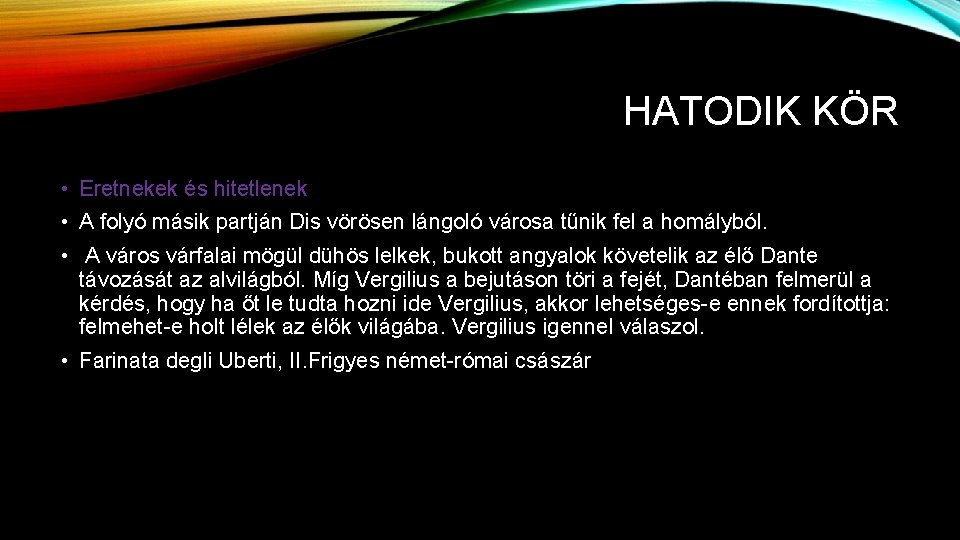 HATODIK KÖR

• Eretnekek és hitetlenek

• A folyó másik partján Dis vörösen lángoló városa tűnik fel a homályból.

• A város várfalai mögül dühös lelkek, bukott angyalok követelik az élő Dante távozását az alvilágból. Míg Vergilius a bejutáson töri a fejét, Dantéban felmerül a kérdés, hogy ha őt le tudta hozni ide Vergilius, akkor lehetséges-e ennek fordítottja: felmehet-e holt lélek az élők világába. Vergilius igennel válaszol.

• Farinata degli Uberti, II.Frigyes német-római császár